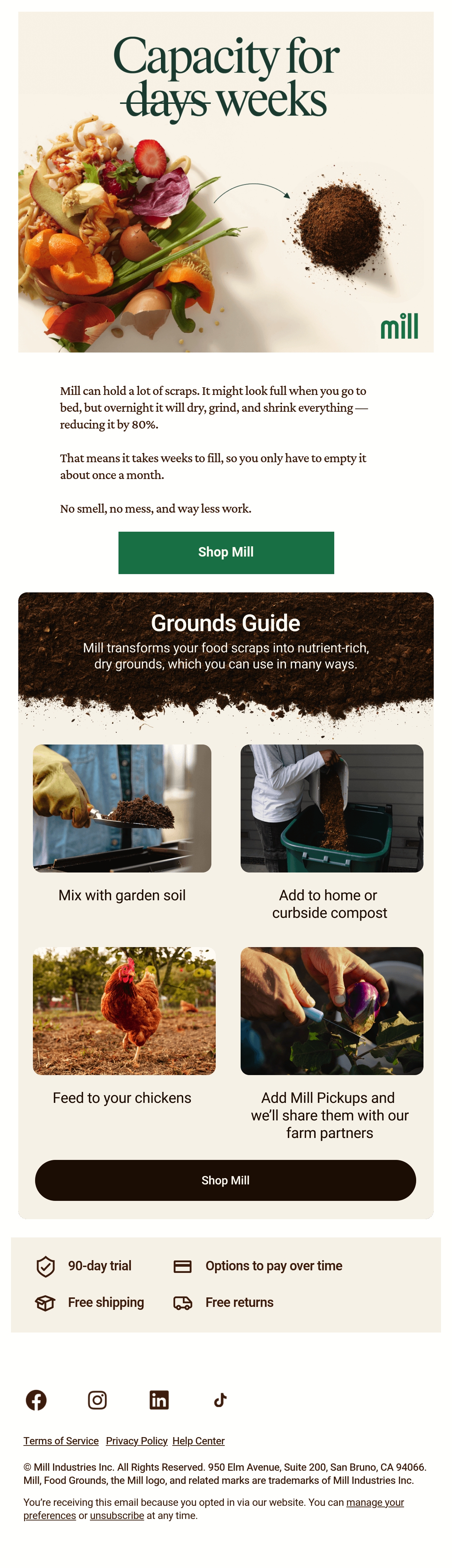 Capacity for
days weeks

mill

Mill can hold a lot of scraps. It might look full when you go to bed, but overnight it will dry, grind, and shrink everything — reducing it by 80%.

That means it takes weeks to fill, so you only have to empty it about once a month.

No smell, no mess, and way less work.

Shop Mill

Grounds Guide

Mill transforms your food scraps into nutrient-rich, dry grounds, which you can use in many ways.

Mix with garden soil

Add to home or curbside compost

Feed to your chickens

Add Mill Pickups and we'll share them with our farm partners

Shop Mill

90-day trial

Options to pay over time

Free shipping

Free returns

Terms of Service Privacy Policy Help Center

© Mill Industries Inc. All Rights Reserved. 950 Elm Avenue, Suite 200, San Bruno, CA 94066. Mill, Food Grounds, the Mill logo, and related marks are trademarks of Mill Industries Inc.

You're receiving this email because you opted in via our website. You can manage your preferences or unsubscribe at any time.